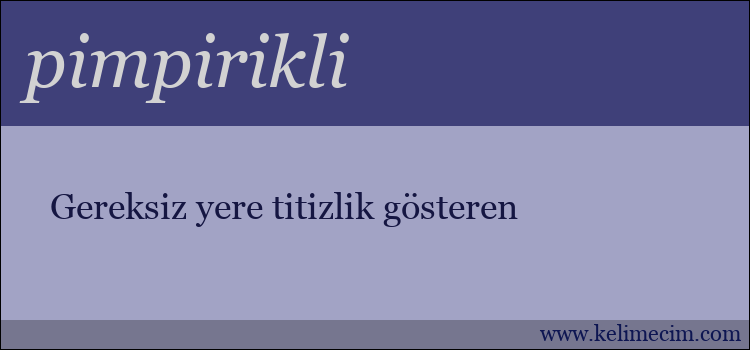 pimpirikli

Gereksiz yere titizlik gösteren

www.kelimecim.com